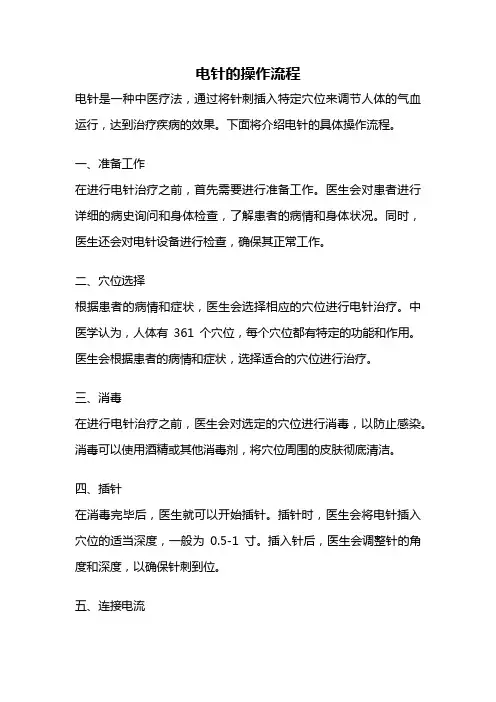 电针的操作流程

电针是一种中医疗法，通过将针刺插入特定穴位来调节人体的气血运行，达到治疗疾病的效果。下面将介绍电针的具体操作流程。

一、准备工作

在进行电针治疗之前，首先需要进行准备工作。医生会对患者进行详细的病史询问和身体检查，了解患者的病情和身体状况。同时，医生还会对电针设备进行检查，确保其正常工作。

二、穴位选择

根据患者的病情和症状，医生会选择相应的穴位进行电针治疗。中医学认为，人体有 361 个穴位，每个穴位都有特定的功能和作用。医生会根据患者的病情和症状，选择适合的穴位进行治疗。

三、消毒

在进行电针治疗之前，医生会对选定的穴位进行消毒，以防止感染。消毒可以使用酒精或其他消毒剂，将穴位周围的皮肤彻底清洁。

四、插针

在消毒完毕后，医生就可以开始插针。插针时，医生会将电针插入穴位的适当深度，一般为 0.5-1 寸。插入针后，医生会调整针的角度和深度，以确保针刺到位。

五、连接电流